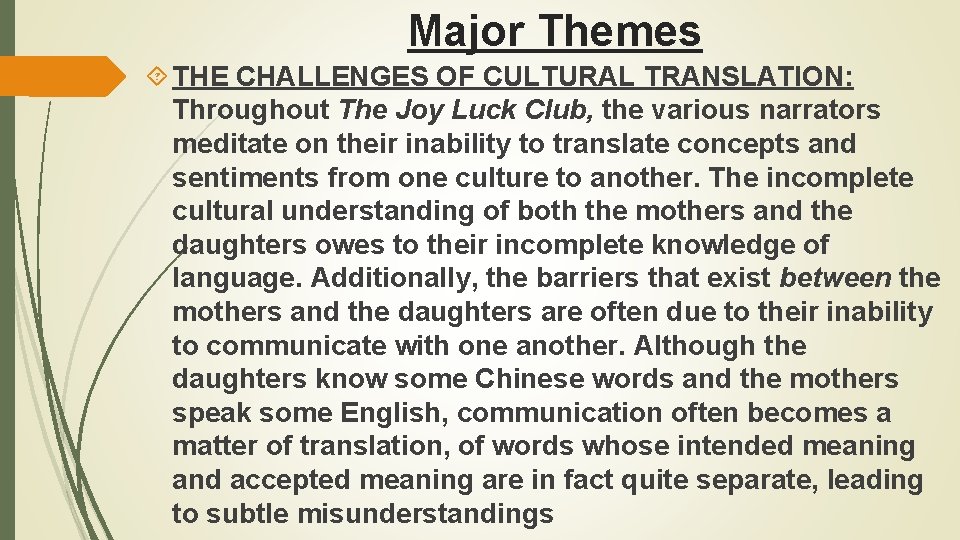 Major Themes

THE CHALLENGES OF CULTURAL TRANSLATION: Throughout The Joy Luck Club, the various narrators meditate on their inability to translate concepts and sentiments from one culture to another. The incomplete cultural understanding of both the mothers and the daughters owes to their incomplete knowledge of language. Additionally, the barriers that exist between the mothers and the daughters are often due to their inability to communicate with one another. Although the daughters know some Chinese words and the mothers speak some English, communication often becomes a matter of translation, of words whose intended meaning and accepted meaning are in fact quite separate, leading to subtle misunderstandings